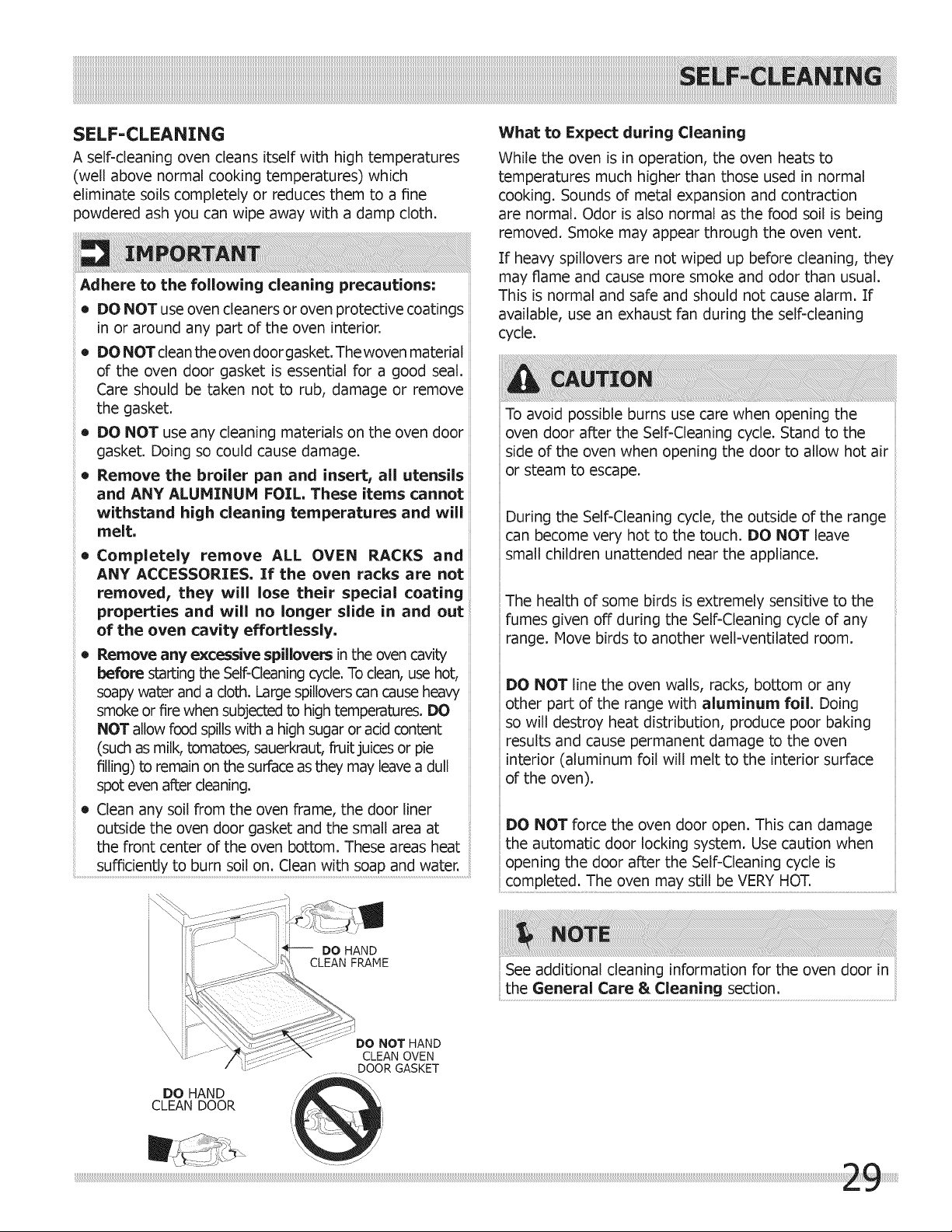 SELF-CLEANING

SELF-CLEANING

A self-cleaning oven cleans itself with high temperatures (well above normal cooking temperatures) which eliminate soils completely or reduces them to a fine powdered ash you can wipe away with a damp cloth.

IMPORTANT

Adhere to the following cleaning precautions:

• DO NOT use oven cleaners or oven protective coatings in or around any part of the oven interior.
• DO NOT clean the oven door gasket. The woven material of the oven door gasket is essential for a good seal. Care should be taken not to rub, damage or remove the gasket.
• DO NOT use any cleaning materials on the oven door gasket. Doing so could cause damage.
• Remove the broiler pan and insert, all utensils and ANY ALUMINUM FOIL. These items cannot withstand high cleaning temperatures and will melt.
• Completely remove ALL OVEN RACKS and ANY ACCESSORIES. If the oven racks are not removed, they will lose their special coating properties and will no longer slide in and out of the oven cavity effortlessly.
• Remove any excessive spillovers in the oven cavity before starting the Self-Cleaning cycle. To clean, use hot, soapy water and a cloth. Large spillovers can cause heavy smoke or fire when subjected to high temperatures. DO NOT allow food spills with a high sugar or acid content (such as milk, tomatoes, sauerkraut, fruit juices or pie filling) to remain on the surface as they may leave a dull spot even after cleaning.
• Clean any soil from the oven frame, the door liner outside the oven door gasket and the small area at the front center of the oven bottom. These areas heat sufficiently to burn soil on. Clean with soap and water.

DO HAND CLEAN FRAME

DO NOT HAND CLEAN OVEN DOOR GASKET

DO HAND CLEAN DOOR

What to Expect during Cleaning

While the oven is in operation, the oven heats to temperatures much higher than those used in normal cooking. Sounds of metal expansion and contraction are normal. Odor is also normal as the food soil is being removed. Smoke may appear through the oven vent.

If heavy spillovers are not wiped up before cleaning, they may flame and cause more smoke and odor than usual. This is normal and safe and should not cause alarm. If available, use an exhaust fan during the self-cleaning cycle.

CAUTION

To avoid possible burns use care when opening the oven door after the Self-Cleaning cycle. Stand to the side of the oven when opening the door to allow hot air or steam to escape.

During the Self-Cleaning cycle, the outside of the range can become very hot to the touch. DO NOT leave small children unattended near the appliance.

The health of some birds is extremely sensitive to the fumes given off during the Self-Cleaning cycle of any range. Move birds to another well-ventilated room.

DO NOT line the oven walls, racks, bottom or any other part of the range with aluminum foil. Doing so will destroy heat distribution, produce poor baking results and cause permanent damage to the oven interior (aluminum foil will melt to the interior surface of the oven).

DO NOT force the oven door open. This can damage the automatic door locking system. Use caution when opening the door after the Self-Cleaning cycle is completed. The oven may still be VERY HOT.

NOTE

See additional cleaning information for the oven door in the General Care & Cleaning section.

29